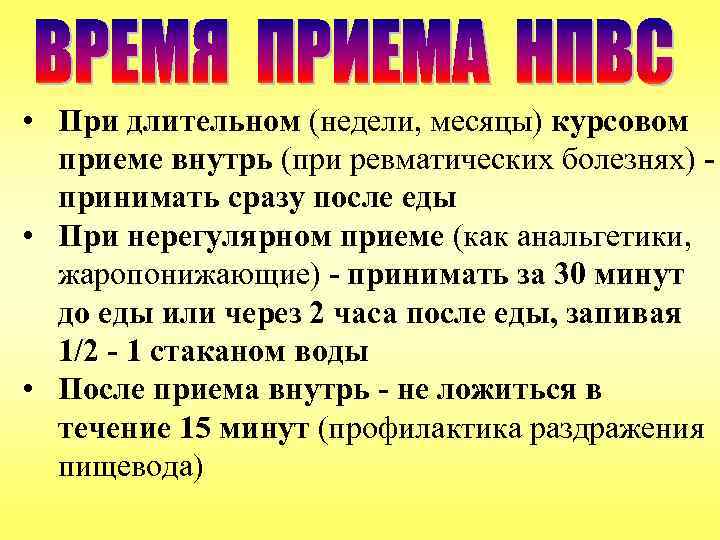 ВРЕМЯ ПРИЕМА НПВС

• При длительном (недели, месяцы) курсовом приеме внутрь (при ревматических болезнях) - принимать сразу после еды

• При нерегулярном приеме (как анальгетики, жаропонижающие) - принимать за 30 минут до еды или через 2 часа после еды, запивая 1/2 - 1 стаканом воды

• После приема внутрь - не ложиться в течение 15 минут (профилактика раздражения пищевода)